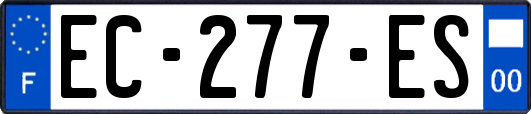 F
EC-277-ES
00